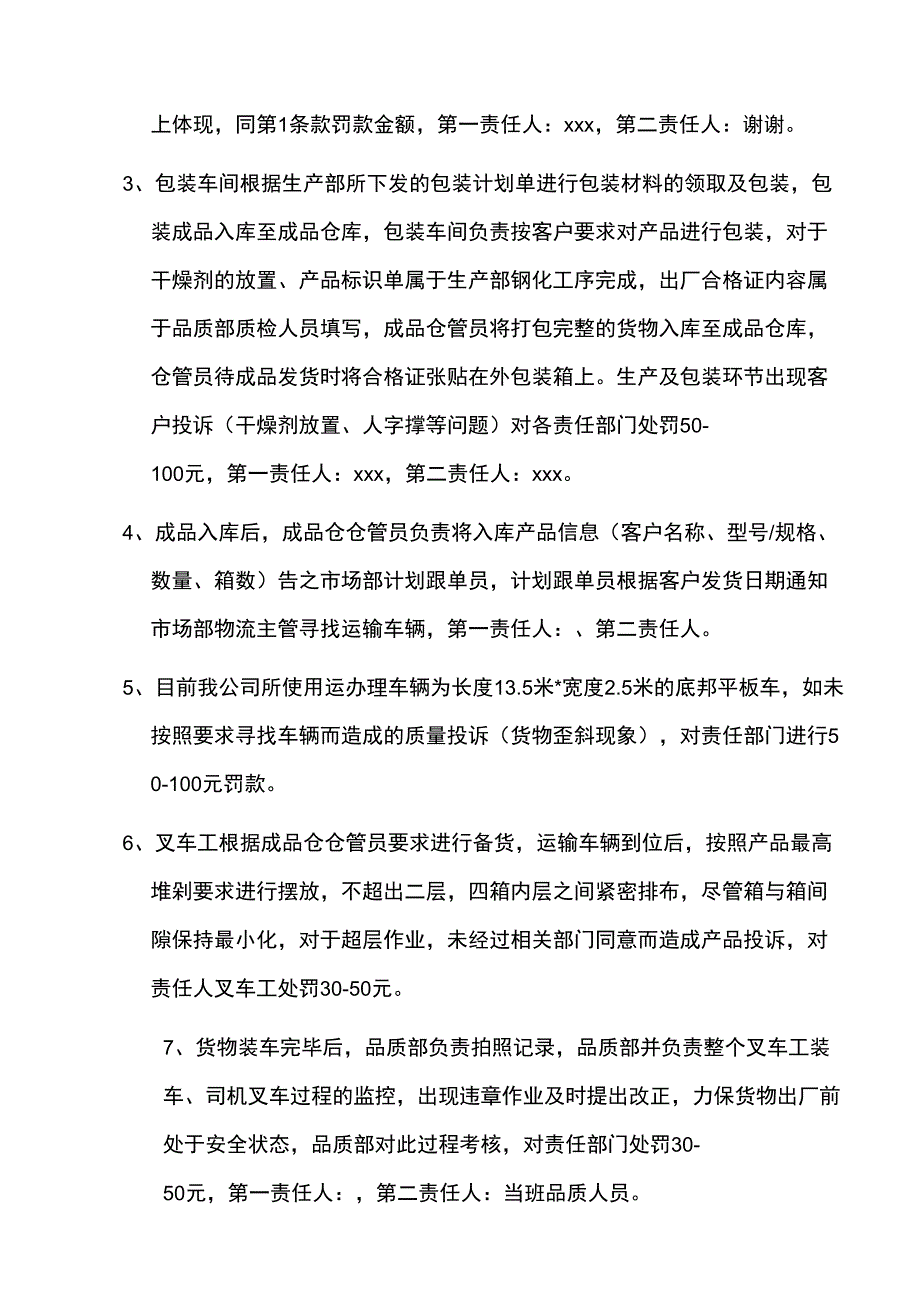 上体现，同第1条款罚款金额，第一责任人：xxx，第二责任人：谢谢。

3、包装车间根据生产部所下发的包装计划单进行包装材料的领取及包装，包装成品入库至成品仓库，包装车间负责按客户要求对产品进行包装，对于干燥剂的放置、产品标识单属于生产部钢化工序完成，出厂合格证内容属于品质部质检人员填写，成品仓管员将打包完整的货物入库至成品仓库，仓管员待成品发货时将合格证张贴在外包装箱上。生产及包装环节出现客户投诉（干燥剂放置、人字撑等问题）对各责任部门处罚50-100元，第一责任人：xxx，第二责任人：xxx。

4、成品入库后，成品仓仓管员负责将入库产品信息（客户名称、型号/规格、数量、箱数）告之市场部计划跟单员，计划跟单员根据客户发货日期通知市场部物流主管寻找运输车辆，第一责任人：、第二责任人。

5、目前我公司所使用运办理车辆为长度13.5米*宽度2.5米的底邦平板车，如未按照要求寻找车辆而造成的质量投诉（货物歪斜现象），对责任部门进行50-100元罚款。

6、叉车工根据成品仓仓管员要求进行备货，运输车辆到位后，按照产品最高堆剁要求进行摆放，不超出二层，四箱内层之间紧密排布，尽管箱与箱间隙保持最小化，对于超层作业，未经过相关部门同意而造成产品投诉，对责任人叉车工处罚30-50元。

7、货物装车完毕后，品质部负责拍照记录，品质部并负责整个叉车工装车、司机叉车过程的监控，出现违章作业及时提出改正，力保货物出厂前处于安全状态，品质部对此过程考核，对责任部门处罚30-50元，第一责任人：，第二责任人：当班品质人员。